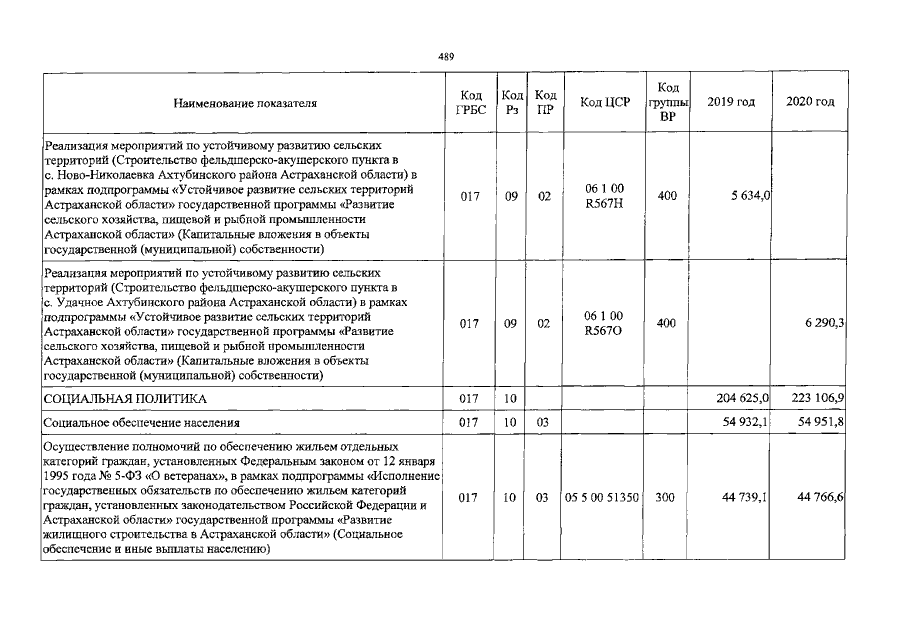 489

| Наименование показателя | Код ГРБС | Код Рз | Код ПР | Код ЦСР | Код группы ВР | 2019 год | 2020 год |
|---|---|---|---|---|---|---|---|
| Реализация мероприятий по устойчивому развитию сельских территорий (Строительство фельдшерско-акушерского пункта в с. Ново-Николаевка Ахтубинского района Астраханской области) в рамках подпрограммы «Устойчивое развитие сельских территорий Астраханской области» государственной программы «Развитие сельского хозяйства, пищевой и рыбной промышленности Астраханской области» (Капитальные вложения в объекты государственной (муниципальной) собственности) | 017 | 09 | 02 | 06 1 00 R567H | 400 | 5 634,0 | |
| Реализация мероприятий по устойчивому развитию сельских территорий (Строительство фельдшерско-акушерского пункта в с. Удачное Ахтубинского района Астраханской области) в рамках подпрограммы «Устойчивое развитие сельских территорий Астраханской области» государственной программы «Развитие сельского хозяйства, пищевой и рыбной промышленности Астраханской области» (Капитальные вложения в объекты государственной (муниципальной) собственности) | 017 | 09 | 02 | 06 1 00 R567O | 400 | | 6 290,3 |
| СОЦИАЛЬНАЯ ПОЛИТИКА | 017 | 10 | | | | 204 625,0 | 223 106,9 |
| Социальное обеспечение населения | 017 | 10 | 03 | | | 54 932,1 | 54 951,8 |
| Осуществление полномочий по обеспечению жильем отдельных категорий граждан, установленных Федеральным законом от 12 января 1995 года № 5-ФЗ «О ветеранах», в рамках подпрограммы «Исполнение государственных обязательств по обеспечению жильем категорий граждан, установленных законодательством Российской Федерации и Астраханской области» государственной программы «Развитие жилищного строительства в Астраханской области» (Социальное обеспечение и иные выплаты населению) | 017 | 10 | 03 | 05 5 00 51350 | 300 | 44 739,1 | 44 766,6 |